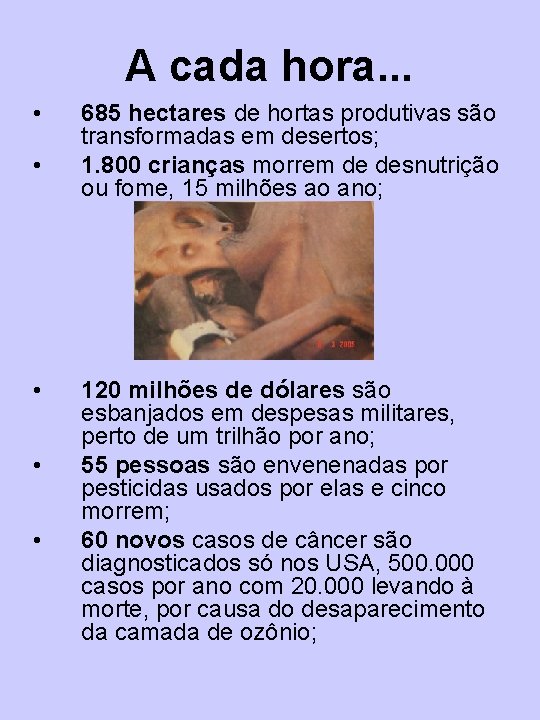 A cada hora...

• 685 hectares de hortas produtivas são transformadas em desertos;
• 1.800 crianças morrem de desnutrição ou fome, 15 milhões ao ano;

• 120 milhões de dólares são esbanjados em despesas militares, perto de um trilhão por ano;
• 55 pessoas são envenenadas por pesticidas usados por elas e cinco morrem;
• 60 novos casos de câncer são diagnosticados só nos USA, 500.000 casos por ano com 20.000 levando à morte, por causa do desaparecimento da camada de ozônio;